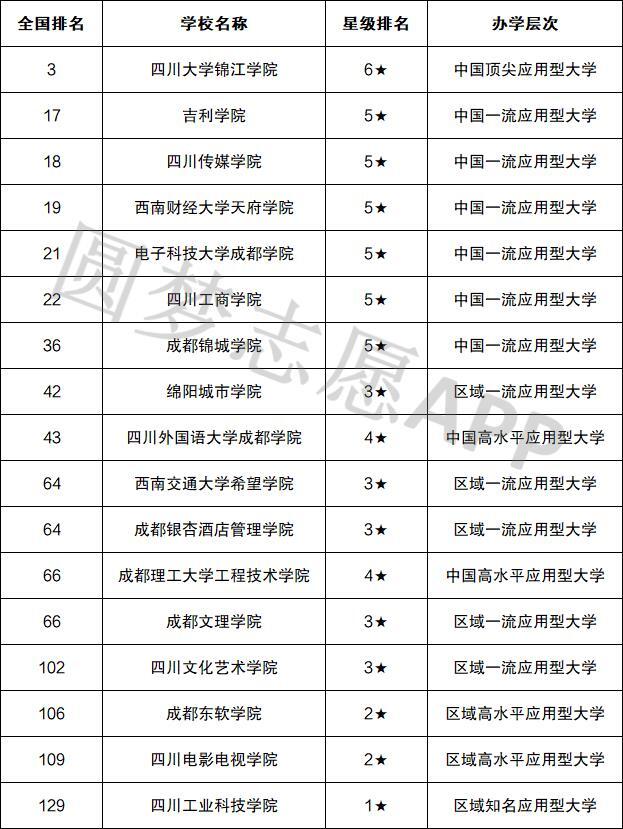 | 全国排名 | 学校名称 | 星级排名 | 办学层次 |
|---|---|---|---|
| 3 | 四川大学锦江学院 | 6★ | 中国顶尖应用型大学 |
| 17 | 吉利学院 | 5★ | 中国一流应用型大学 |
| 18 | 四川传媒学院 | 5★ | 中国一流应用型大学 |
| 19 | 西南财经大学天府学院 | 5★ | 中国一流应用型大学 |
| 21 | 电子科技大学成都学院 | 5★ | 中国一流应用型大学 |
| 22 | 四川工商学院 | 5★ | 中国一流应用型大学 |
| 36 | 成都锦城学院 | 5★ | 中国一流应用型大学 |
| 42 | 绵阳城市学院 | 3★ | 区域一流应用型大学 |
| 43 | 四川外国语大学成都学院 | 4★ | 中国高水平应用型大学 |
| 64 | 西南交通大学希望学院 | 3★ | 区域一流应用型大学 |
| 64 | 成都银杏酒店管理学院 | 3★ | 区域一流应用型大学 |
| 66 | 成都理工大学工程技术学院 | 4★ | 中国高水平应用型大学 |
| 66 | 成都文理学院 | 3★ | 区域一流应用型大学 |
| 102 | 四川文化艺术学院 | 3★ | 区域一流应用型大学 |
| 106 | 成都东软学院 | 2★ | 区域高水平应用型大学 |
| 109 | 四川电影电视学院 | 2★ | 区域高水平应用型大学 |
| 129 | 四川工业科技学院 | 1★ | 区域知名应用型大学 |

圆梦志愿APP